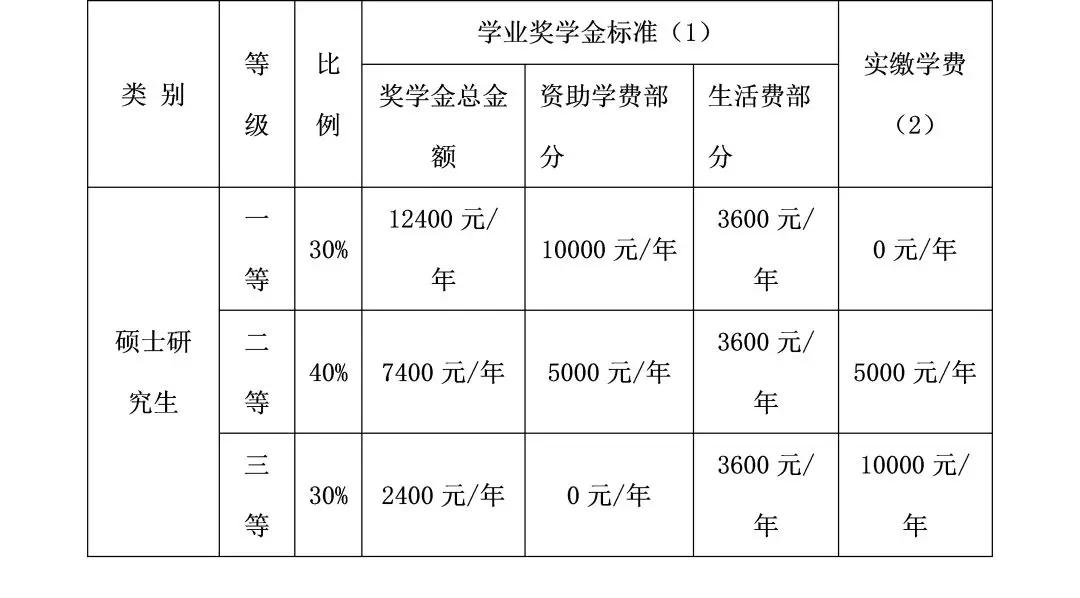 | 类别 | 等级 | 比例 | 学业奖学金标准（1） | | | 实缴学费（2） |
|---|---|---|---|---|---|---|
| | | | 奖学金总金额 | 资助学费部分 | 生活费部分 | |
| 硕士研究生 | 一等 | 30% | 12400元/年 | 10000元/年 | 3600元/年 | 0元/年 |
| | 二等 | 40% | 7400元/年 | 5000元/年 | 3600元/年 | 5000元/年 |
| | 三等 | 30% | 2400元/年 | 0元/年 | 3600元/年 | 10000元/年 |